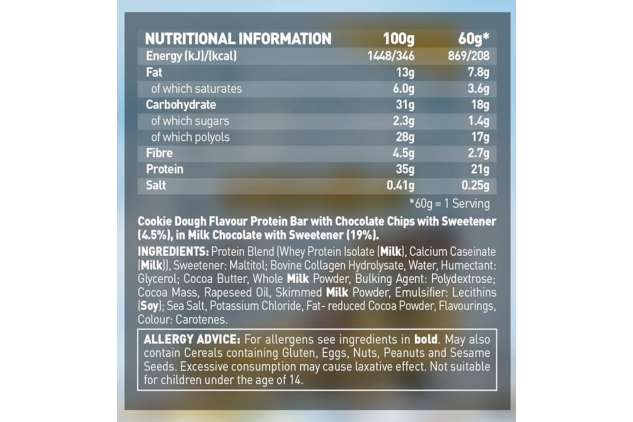 | NUTRITIONAL INFORMATION | 100g | 60g* |
|---|---|---|
| Energy (kJ)/(kcal) | 1448/346 | 869/208 |
| Fat | 13g | 7.8g |
| of which saturates | 6.0g | 3.6g |
| Carbohydrate | 31g | 18g |
| of which sugars | 2.3g | 1.4g |
| of which polyols | 28g | 17g |
| Fibre | 4.5g | 2.7g |
| Protein | 35g | 21g |
| Salt | 0.41g | 0.25g |

*60g = 1 Serving

Cookie Dough Flavour Protein Bar with Chocolate Chips with Sweetener (4.5%), in Milk Chocolate with Sweetener (19%).

INGREDIENTS: Protein Blend (Whey Protein Isolate (Milk), Calcium Caseinate (Milk)), Sweetener: Maltitol; Bovine Collagen Hydrolysate, Water, Humectant: Glycerol; Cocoa Butter, Whole Milk Powder, Bulking Agent: Polydextrose; Cocoa Mass, Rapeseed Oil, Skimmed Milk Powder, Emulsifier: Lecithins (Soy); Sea Salt, Potassium Chloride, Fat- reduced Cocoa Powder, Flavourings, Colour: Carotenes.

ALLERGY ADVICE: For allergens see ingredients in bold. May also contain Cereals containing Gluten, Eggs, Nuts, Peanuts and Sesame Seeds. Excessive consumption may cause laxative effect. Not suitable for children under the age of 14.